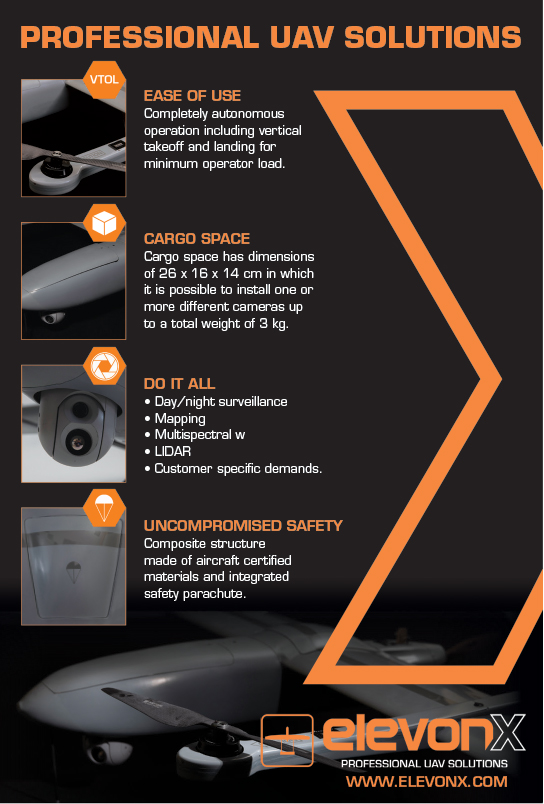 PROFESSIONAL UAV SOLUTIONS

VTOL

EASE OF USE
Completely autonomous operation including vertical takeoff and landing for minimum operator load.

CARGO SPACE
Cargo space has dimensions of 26 x 16 x 14 cm in which it is possible to install one or more different cameras up to a total weight of 3 kg.

DO IT ALL
• Day/night surveillance
• Mapping
• Multispectral w
• LIDAR
• Customer specific demands.

UNCOMPROMISED SAFETY
Composite structure made of aircraft certified materials and integrated safety parachute.

elevonX
PROFESSIONAL UAV SOLUTIONS
WWW.ELEVONX.COM